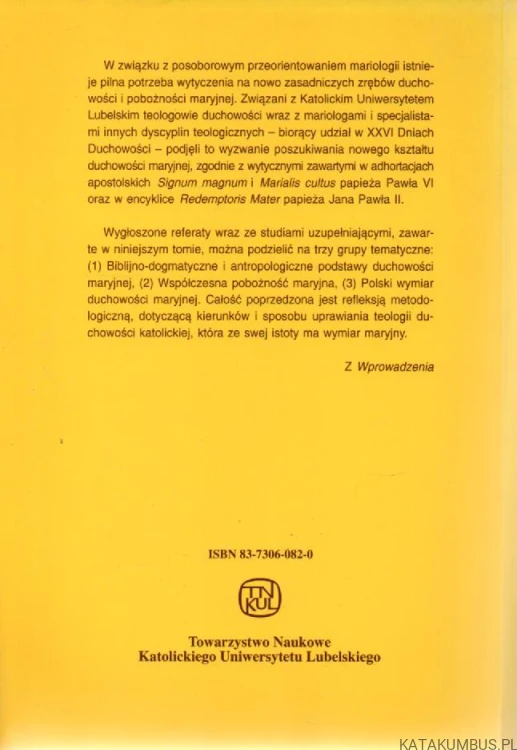 W związku z posoborowym przeorientowaniem mariologii istnieje pilna potrzeba wytyczenia na nowo zasadniczych zrębów duchowości i pobożności maryjnej. Związani z Katolickim Uniwersytetem Lubelskim teologowie duchowości wraz z mariologami i specjalistami innych dyscyplin teologicznych – biorący udział w XXVI Dniach Duchowości – podjęli to wyzwanie poszukiwania nowego kształtu duchowości maryjnej, zgodnie z wytycznymi zawartymi w adhortacjach apostolskich Signum magnum i Marialis cultus papieża Pawła VI oraz w encyklice Redemptoris Mater papieża Jana Pawła II.

Wygłoszone referaty wraz ze studiami uzupełniającymi, zawarte w niniejszym tomie, można podzielić na trzy grupy tematyczne: (1) Biblijno-dogmatyczne i antropologiczne podstawy duchowości maryjnej, (2) Współczesna pobożność maryjna, (3) Polski wymiar duchowości maryjnej. Całość poprzedzona jest refleksją metodologiczną, dotyczącą kierunków i sposobu uprawiania teologii duchowości katolickiej, która ze swej istoty ma wymiar maryjny.

Z Wprowadzenia

ISBN 83-7306-082-0

TN KUL

Towarzystwo Naukowe
Katolickiego Uniwersytetu Lubelskiego

KATAKUMBUS.PL